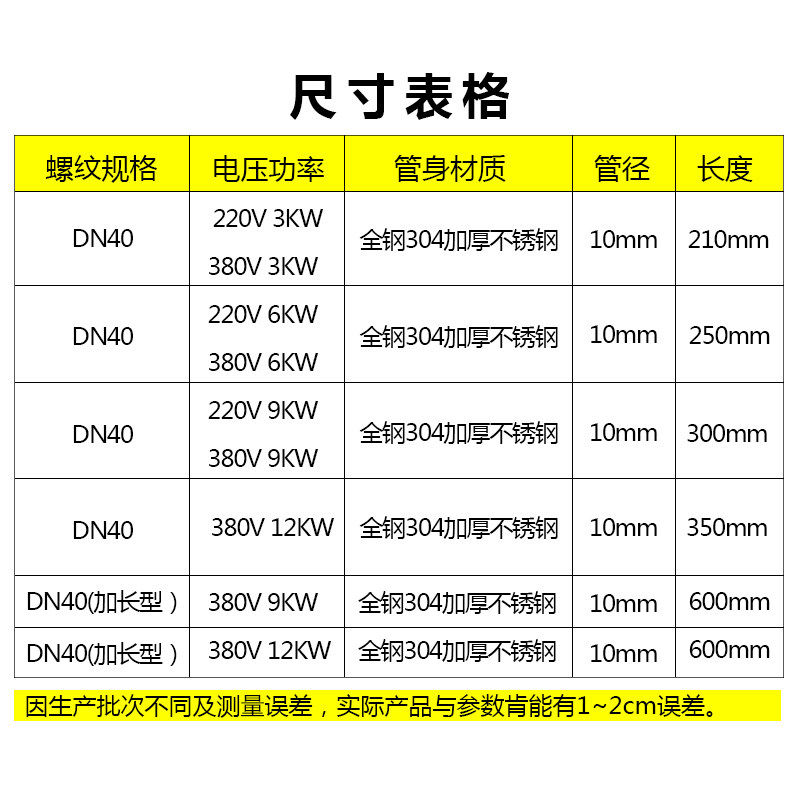 尺寸表格

| 螺纹规格 | 电压功率 | 管身材质 | 管径 | 长度 |
|---|---|---|---|---|
| DN40 | 220V 3KW 380V 3KW | 全钢304加厚不锈钢 | 10mm | 210mm |
| DN40 | 220V 6KW 380V 6KW | 全钢304加厚不锈钢 | 10mm | 250mm |
| DN40 | 220V 9KW 380V 9KW | 全钢304加厚不锈钢 | 10mm | 300mm |
| DN40 | 380V 12KW | 全钢304加厚不锈钢 | 10mm | 350mm |
| DN40(加长型) | 380V 9KW | 全钢304加厚不锈钢 | 10mm | 600mm |
| DN40(加长型) | 380V 12KW | 全钢304加厚不锈钢 | 10mm | 600mm |

因生产批次不同及测量误差，实际产品与参数肯能有1~2cm误差。